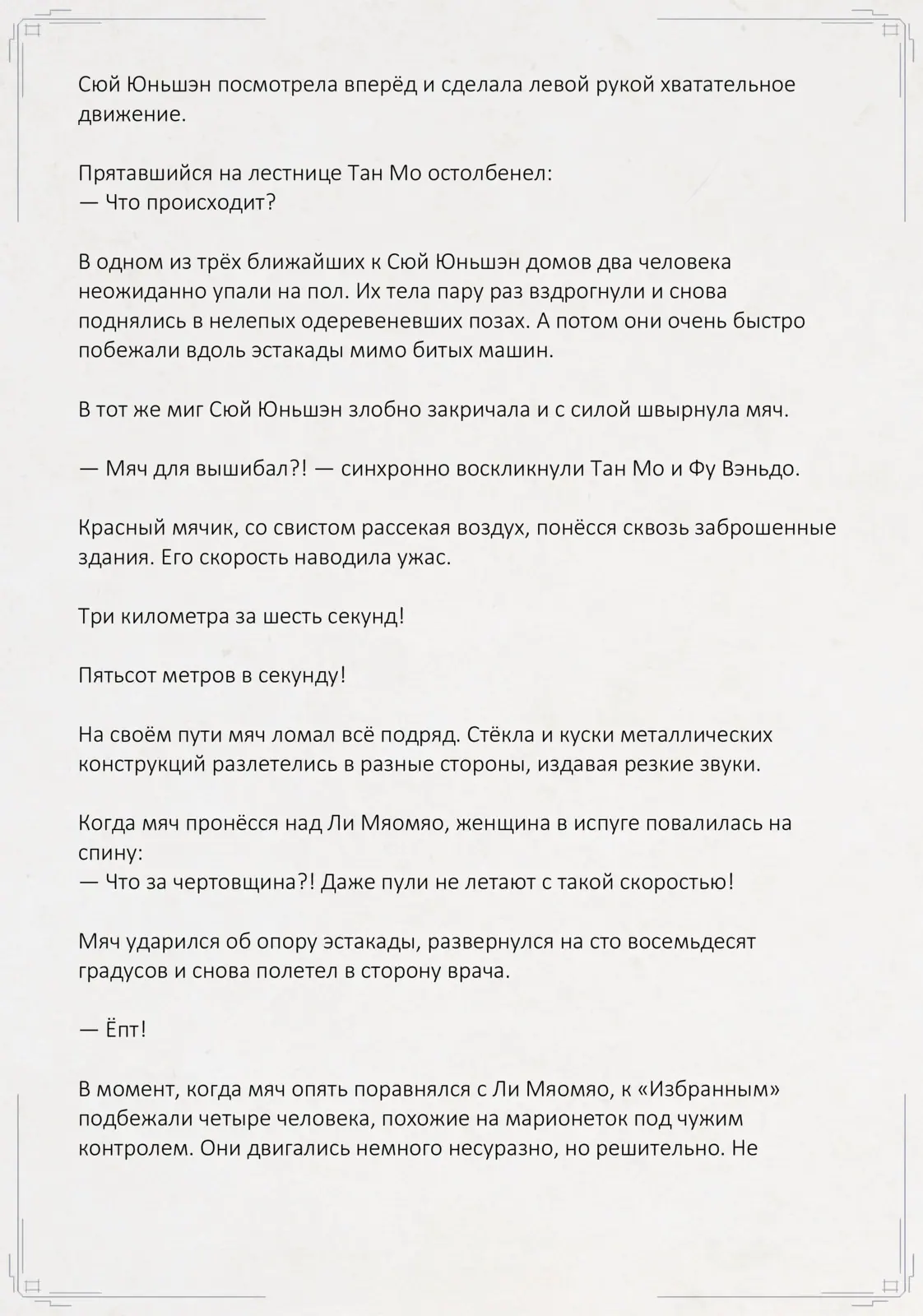 Сюй Юньшэн посмотрела вперёд и сделала левой рукой хватательное движение.

Прятавшийся на лестнице Тан Мо остолбенел:
— Что происходит?

В одном из трёх ближайших к Сюй Юньшэн домов два человека неожиданно упали на пол. Их тела пару раз вздрогнули и снова поднялись в нелепых одеревеневших позах. А потом они очень быстро побежали вдоль эстакады мимо битых машин.

В тот же миг Сюй Юньшэн злобно закричала и с силой швырнула мяч.

— Мяч для вышибал?! — синхронно воскликнули Тан Мо и Фу Вэньдо.

Красный мячик, со свистом рассекая воздух, понёсся сквозь заброшенные здания. Его скорость наводила ужас.

Три километра за шесть секунд!

Пятьсот метров в секунду!

На своём пути мяч ломал всё подряд. Стёкла и куски металлических конструкций разлетелись в разные стороны, издавая резкие звуки.

Когда мяч пронёсся над Ли Мяомяо, женщина в испуге повалилась на спину:
— Что за чертовщина?! Даже пули не летают с такой скоростью!

Мяч ударился об опору эстакады, развернулся на сто восемьдесят градусов и снова полетел в сторону врача.

— Ёпт!

В момент, когда мяч опять поравнялся с Ли Мяомяо, к «Избранным» подбежали четыре человека, похожие на марионеток под чужим контролем. Они двигались немного несуразно, но решительно. Не